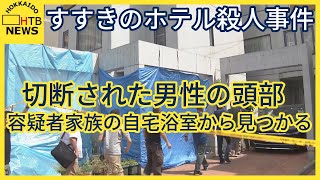 HOKKAIDO
HTB
NEWS

すすきのホテル殺人事件

切断された男性の頭部
容疑者家族の自宅浴室から見つかる